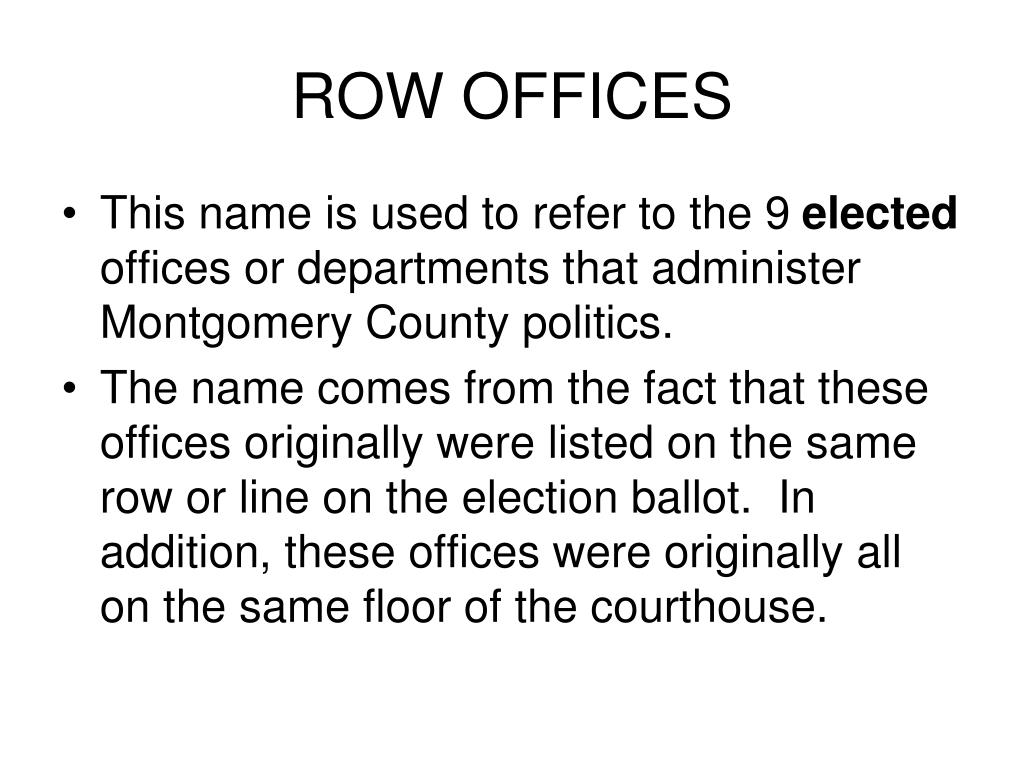 ROW OFFICES

• This name is used to refer to the 9 elected offices or departments that administer Montgomery County politics.
• The name comes from the fact that these offices originally were listed on the same row or line on the election ballot.  In addition, these offices were originally all on the same floor of the courthouse.